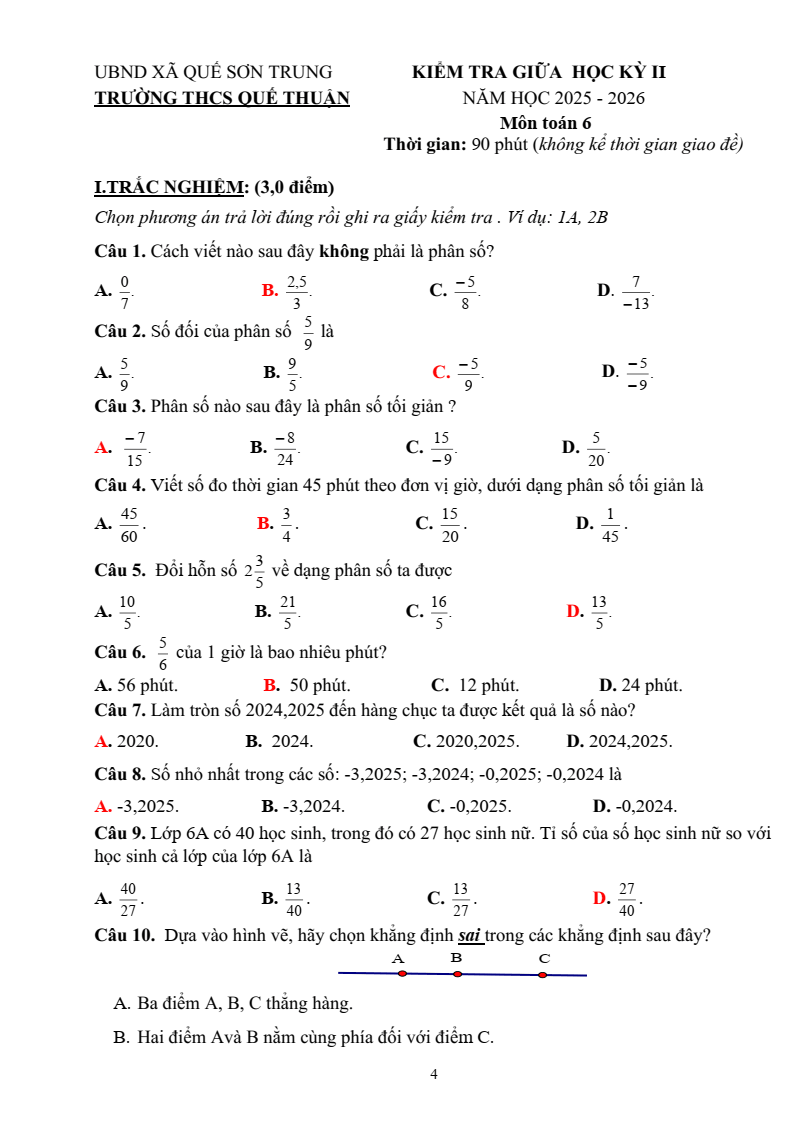 UBND XÃ QUẾ SƠN TRUNG
TRƯỜNG THCS QUẾ THUẬN

KIỂM TRA GIỮA HỌC KỲ II
NĂM HỌC 2025 - 2026
Môn toán 6
Thời gian: 90 phút (không kể thời gian giao đề)

I.TRẮC NGHIỆM: (3,0 điểm)

Chọn phương án trả lời đúng rồi ghi ra giấy kiểm tra . Ví dụ: 1A, 2B

Câu 1. Cách viết nào sau đây không phải là phân số?

A. $\frac{0}{7}$. B. $\frac{2,5}{3}$. C. $\frac{-5}{8}$. D. $\frac{7}{-13}$.

Câu 2. Số đối của phân số $\frac{5}{9}$ là

A. $\frac{5}{9}$. B. $\frac{9}{5}$. C. $\frac{-5}{9}$. D. $\frac{-5}{-9}$.

Câu 3. Phân số nào sau đây là phân số tối giản ?

A. $\frac{-7}{15}$. B. $\frac{-8}{24}$. C. $\frac{15}{-9}$. D. $\frac{5}{20}$.

Câu 4. Viết số đo thời gian 45 phút theo đơn vị giờ, dưới dạng phân số tối giản là

A. $\frac{45}{60}$. B. $\frac{3}{4}$. C. $\frac{15}{20}$. D. $\frac{1}{45}$.

Câu 5. Đổi hỗn số $2\frac{3}{5}$ về dạng phân số ta được

A. $\frac{10}{5}$. B. $\frac{21}{5}$. C. $\frac{16}{5}$. D. $\frac{13}{5}$.

Câu 6. $\frac{5}{6}$ của 1 giờ là bao nhiêu phút?

A. 56 phút. B. 50 phút. C. 12 phút. D. 24 phút.

Câu 7. Làm tròn số 2024,2025 đến hàng chục ta được kết quả là số nào?

A. 2020. B. 2024. C. 2020,2025. D. 2024,2025.

Câu 8. Số nhỏ nhất trong các số: -3,2025; -3,2024; -0,2025; -0,2024 là

A. -3,2025. B. -3,2024. C. -0,2025. D. -0,2024.

Câu 9. Lớp 6A có 40 học sinh, trong đó có 27 học sinh nữ. Tỉ số của số học sinh nữ so với học sinh cả lớp của lớp 6A là

A. $\frac{40}{27}$. B. $\frac{13}{40}$. C. $\frac{13}{27}$. D. $\frac{27}{40}$.

Câu 10. Dựa vào hình vẽ, hãy chọn khẳng định sai trong các khẳng định sau đây?

A B C

A. Ba điểm A, B, C thẳng hàng.

B. Hai điểm Avà B nằm cùng phía đối với điểm C.

4